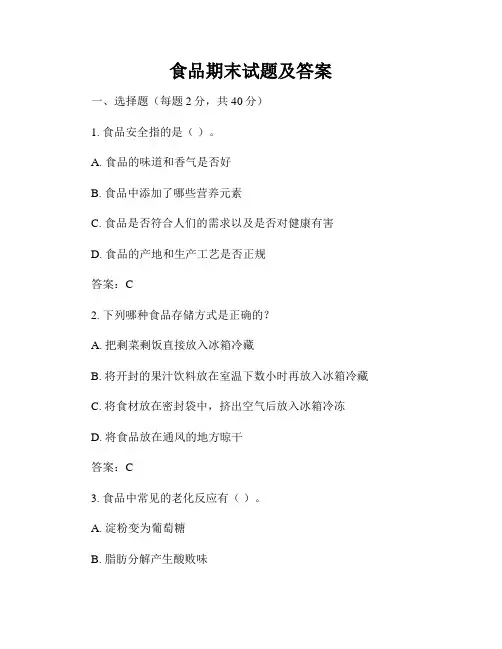 食品期末试题及答案

一、选择题（每题 2 分，共 40 分）

1. 食品安全指的是（ ）。

A. 食品的味道和香气是否好

B. 食品中添加了哪些营养元素

C. 食品是否符合人们的需求以及是否对健康有害

D. 食品的产地和生产工艺是否正规

答案：C

2. 下列哪种食品存储方式是正确的？

A. 把剩菜剩饭直接放入冰箱冷藏

B. 将开封的果汁饮料放在室温下数小时再放入冰箱冷藏

C. 将食材放在密封袋中，挤出空气后放入冰箱冷冻

D. 将食品放在通风的地方晾干

答案：C

3. 食品中常见的老化反应有（ ）。

A. 淀粉变为葡萄糖

B. 脂肪分解产生酸败味